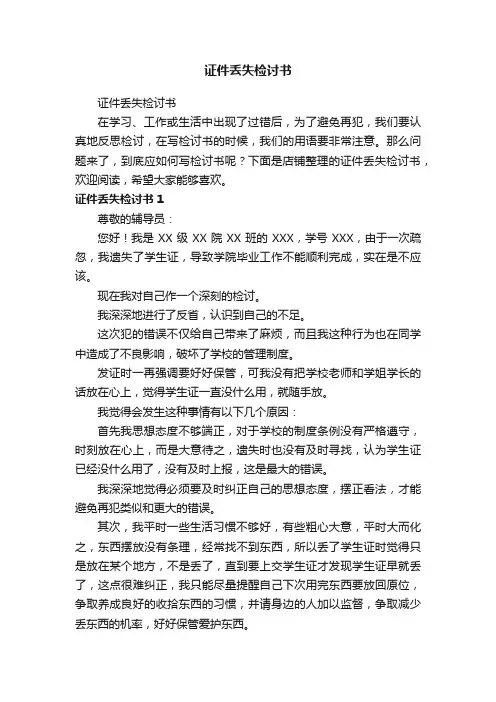 证件丢失检讨书

证件丢失检讨书

在学习、工作或生活中出现了过错后，为了避免再犯，我们要认真地反思检讨，在写检讨书的时候，我们的用语要非常注意。那么问题来了，到底应如何写检讨书呢？下面是店铺整理的证件丢失检讨书，欢迎阅读，希望大家能够喜欢。

证件丢失检讨书 1

尊敬的辅导员：

您好！我是 XX 级 XX 院 XX 班的 XXX，学号 XXX，由于一次疏忽，我遗失了学生证，导致学院毕业工作不能顺利完成，实在是不应该。

现在我对自己作一个深刻的检讨。

我深深地进行了反省，认识到自己的不足。

这次犯的错误不仅给自己带来了麻烦，而且我这种行为也在同学中造成了不良影响，破坏了学校的管理制度。

发证时一再强调要好好保管，可我没有把学校老师和学姐学长的话放在心上，觉得学生证一直没什么用，就随手放。

我觉得会发生这种事情有以下几个原因：

首先我思想态度不够端正，对于学校的制度条例没有严格遵守，时刻放在心上，而是大意待之，遗失时也没有及时寻找，认为学生证已经没什么用了，没有及时上报，这是最大的错误。

我深深地觉得必须要及时纠正自己的思想态度，摆正看法，才能避免再犯类似和更大的错误。

其次，我平时一些生活习惯不够好，有些粗心大意，平时大而化之，东西摆放没有条理，经常找不到东西，所以丢了学生证时觉得只是放在某个地方，不是丢了，直到要上交学生证才发现学生证早就丢了，这点很难纠正，我只能尽量提醒自己下次用完东西要放回原位，争取养成良好的收拾东西的习惯，并请身边的人加以监督，争取减少丢东西的机率，好好保管爱护东西。